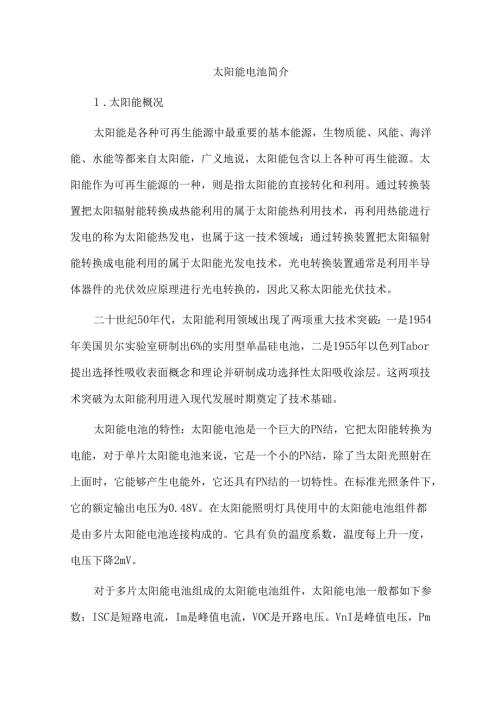 太阳能电池简介

1.太阳能概况

太阳能是各种可再生能源中最重要的基本能源，生物质能、风能、海洋能、水能等都来自太阳能，广义地说，太阳能包含以上各种可再生能源。太阳能作为可再生能源的一种，则是指太阳能的直接转化和利用。通过转换装置把太阳辐射能转换成热能利用的属于太阳能热利用技术，再利用热能进行发电的称为太阳能热发电，也属于这一技术领域；通过转换装置把太阳辐射能转换成电能利用的属于太阳能光发电技术，光电转换装置通常是利用半导体器件的光伏效应原理进行光电转换的，因此又称太阳能光伏技术。

二十世纪50年代，太阳能利用领域出现了两项重大技术突破：一是1954年美国贝尔实验室研制出6%的实用型单晶硅电池，二是1955年以色列Tabor提出选择性吸收表面概念和理论并研制成功选择性太阳吸收涂层。这两项技术突破为太阳能利用进入现代发展时期奠定了技术基础。

太阳能电池的特性：太阳能电池是一个巨大的PN结，它把太阳能转换为电能，对于单片太阳能电池来说，它是一个小的PN结，除了当太阳光照射在上面时，它能够产生电能外，它还具有PN结的一切特性。在标准光照条件下，它的额定输出电压为0.48V。在太阳能照明灯具使用中的太阳能电池组件都是由多片太阳能电池连接构成的。它具有负的温度系数，温度每上升一度，电压下降2mV。

对于多片太阳能电池组成的太阳能电池组件，太阳能电池一般都如下参数：ISC是短路电流，Im是峰值电流，VOC是开路电压。VnI是峰值电压，Pm